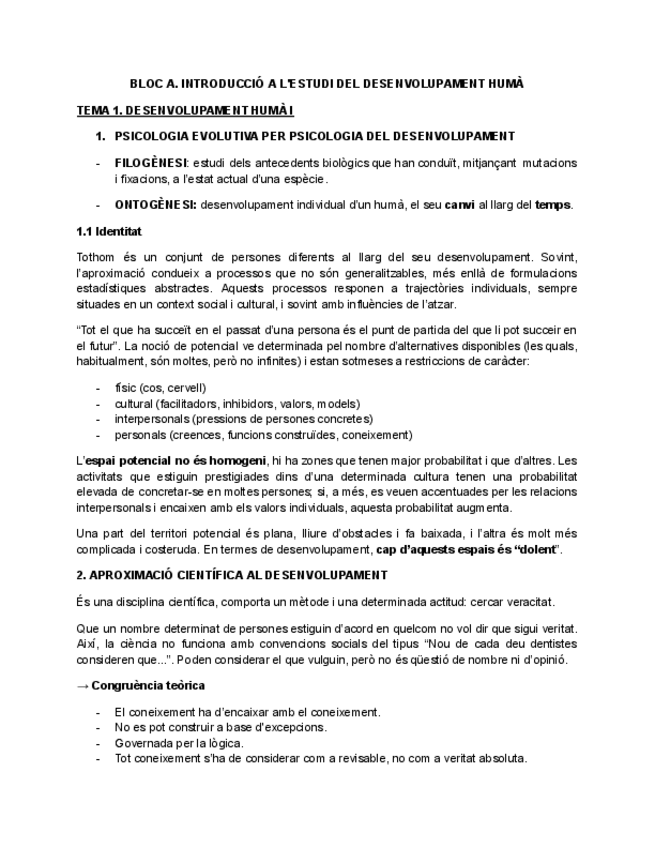 BLOC A. INTRODUCCIÓ A L'ESTUDI DEL DESENVOLUPAMENT HUMÀ

TEMA 1. DESENVOLUPAMENT HUMÀ I

1. PSICOLOGIA EVOLUTIVA PER PSICOLOGIA DEL DESENVOLUPAMENT

- FILOGÈNESI: estudi dels antecedents biològics que han conduït, mitjançant mutacions i fixacions, a l'estat actual d'una espècie.

- ONTOGÈNESI: desenvolupament individual d'un humà, el seu canvi al llarg del temps.

1.1 Identitat

Tothom és un conjunt de persones diferents al llarg del seu desenvolupament. Sovint, l'aproximació condueix a processos que no són generalitzables, més enllà de formulacions estadístiques abstractes. Aquests processos responen a trajectòries individuals, sempre situades en un context social i cultural, i sovint amb influències de l'atzar.

"Tot el que ha succeït en el passat d'una persona és el punt de partida del que li pot succeir en el futur". La noció de potencial ve determinada pel nombre d'alternatives disponibles (les quals, habitualment, són moltes, però no infinites) i estan sotmeses a restriccions de caràcter:

- físic (cos, cervell)
- cultural (facilitadors, inhibidors, valors, models)
- interpersonals (pressions de persones concretes)
- personals (creences, funcions construïdes, coneixement)

L'espai potencial no és homogeni, hi ha zones que tenen major probabilitat i que d'altres. Les activitats que estiguin prestigiades dins d'una determinada cultura tenen una probabilitat elevada de concretar-se en moltes persones; si, a més, es veuen accentuades per les relacions interpersonals i encaixen amb els valors individuals, aquesta probabilitat augmenta.

Una part del territori potencial és plana, lliure d'obstacles i fa baixada, i l'altra és molt més complicada i costeruda. En termes de desenvolupament, cap d'aquests espais és "dolent".

2. APROXIMACIÓ CIENTÍFICA AL DESENVOLUPAMENT

És una disciplina científica, comporta un mètode i una determinada actitud: cercar veracitat.

Que un nombre determinat de persones estiguin d'acord en quelcom no vol dir que sigui veritat. Així, la ciència no funciona amb convencions socials del tipus "Nou de cada deu dentistes consideren que...". Poden considerar el que vulguin, però no és qüestió de nombre ni d'opinió.

→ Congruència teòrica

- El coneixement ha d'encaixar amb el coneixement.
- No es pot construir a base d'excepcions.
- Governada per la lògica.
- Tot coneixement s'ha de considerar com a revisable, no com a veritat absoluta.